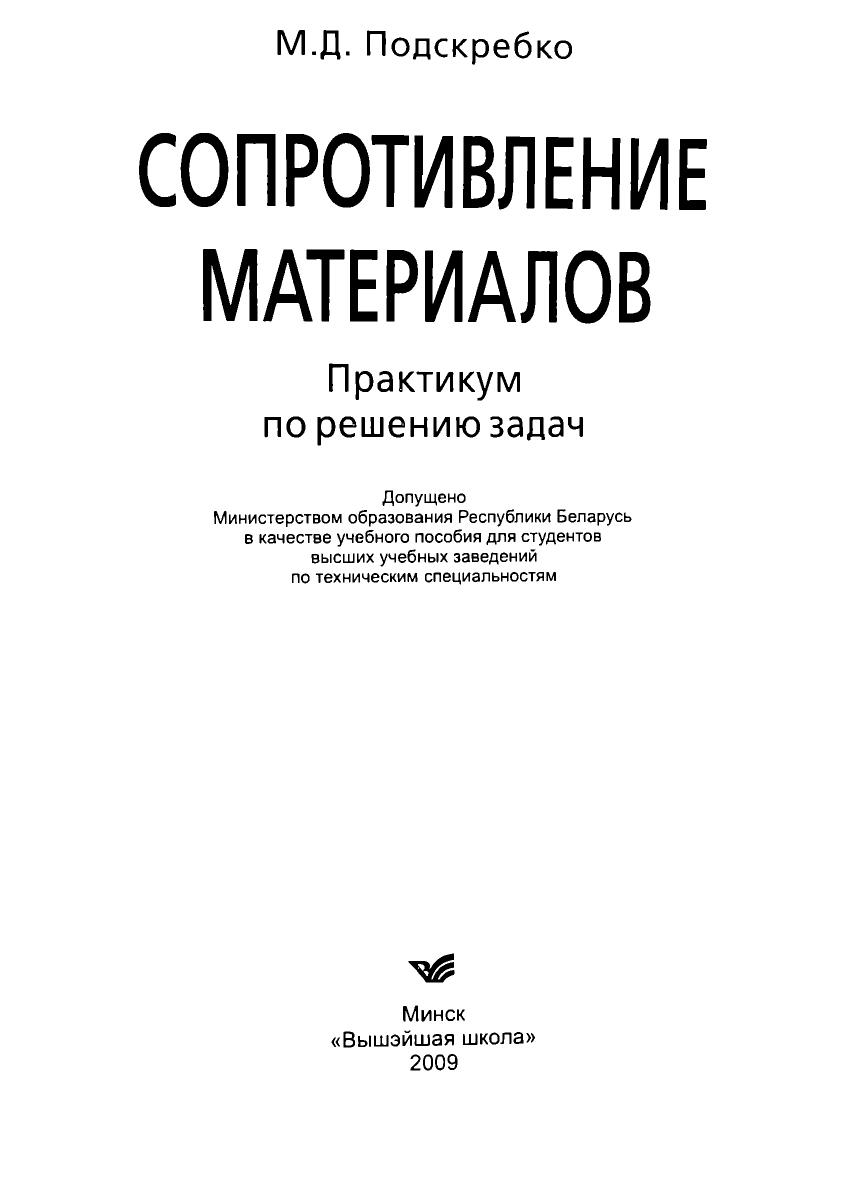 М.Д. Подскребко

СОПРОТИВЛЕНИЕ МАТЕРИАЛОВ

Практикум по решению задач

Допущено Министерством образования Республики Беларусь в качестве учебного пособия для студентов высших учебных заведений по техническим специальностям

Минск
«Вышэйшая школа»
2009